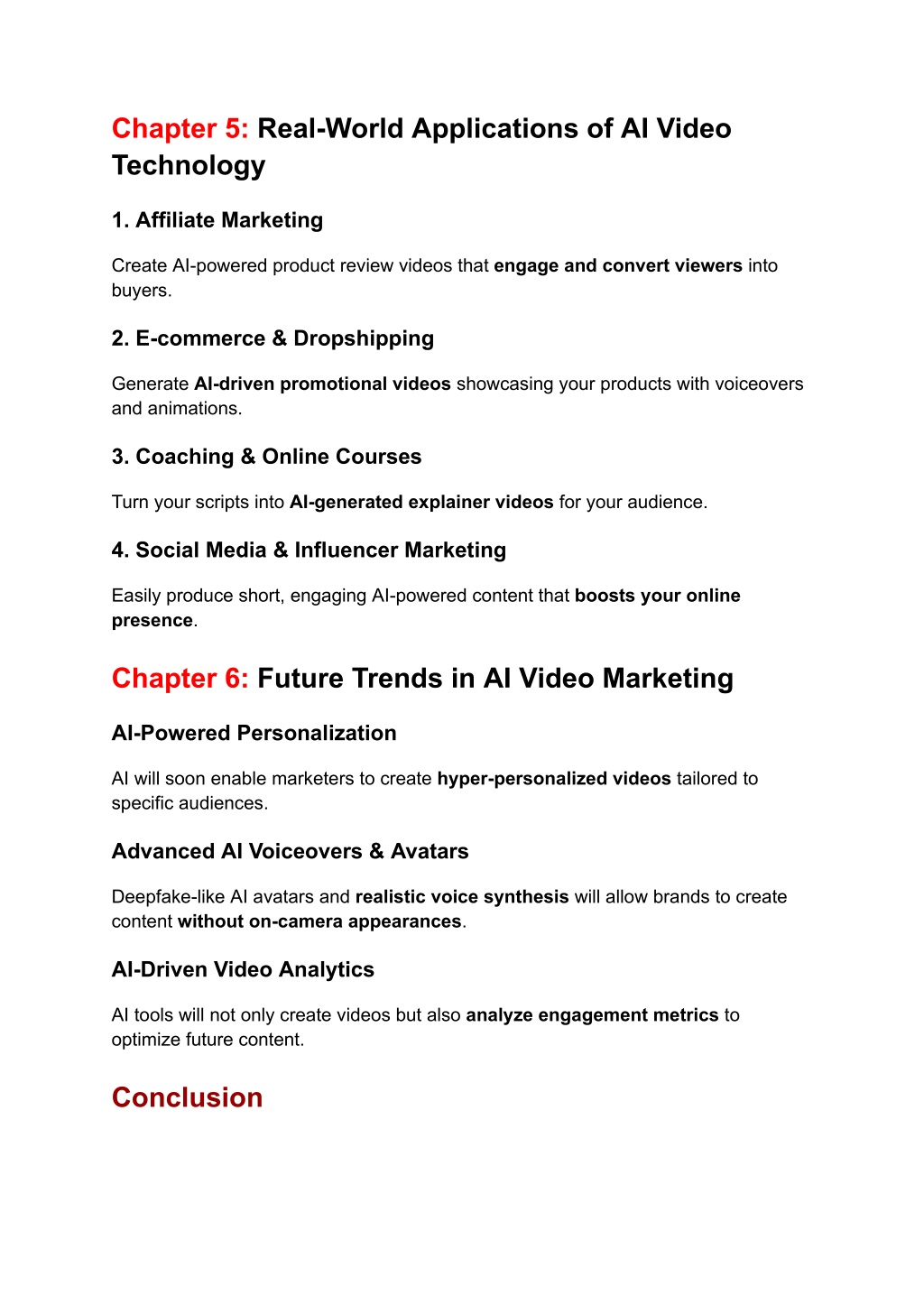 Chapter 5: Real-World Applications of AI Video Technology

1. Affiliate Marketing

Create AI-powered product review videos that engage and convert viewers into buyers.

2. E-commerce & Dropshipping

Generate AI-driven promotional videos showcasing your products with voiceovers and animations.

3. Coaching & Online Courses

Turn your scripts into AI-generated explainer videos for your audience.

4. Social Media & Influencer Marketing

Easily produce short, engaging AI-powered content that boosts your online presence.

Chapter 6: Future Trends in AI Video Marketing

AI-Powered Personalization

AI will soon enable marketers to create hyper-personalized videos tailored to specific audiences.

Advanced AI Voiceovers & Avatars

Deepfake-like AI avatars and realistic voice synthesis will allow brands to create content without on-camera appearances.

AI-Driven Video Analytics

AI tools will not only create videos but also analyze engagement metrics to optimize future content.

Conclusion